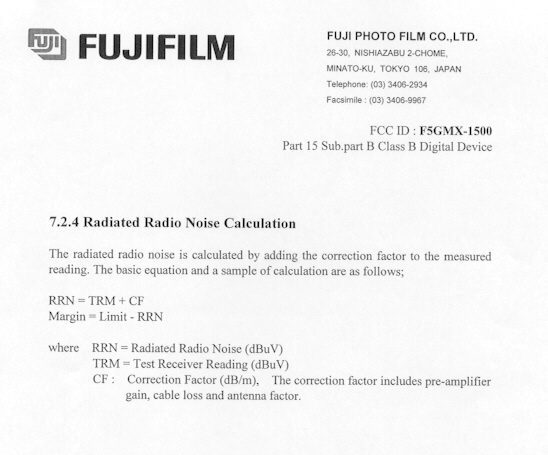 FUJI FUJIFILM

FUJI PHOTO FILM CO.,LTD.
26-30, NISHIAZABU 2-CHOME,
MINATO-KU, TOKYO 106, JAPAN
Telephone: (03) 3406-2934
Facsimile : (03) 3406-9967

FCC ID : F5GMX-1500
Part 15 Sub.part B Class B Digital Device

7.2.4 Radiated Radio Noise Calculation

The radiated radio noise is calculated by adding the correction factor to the measured reading. The basic equation and a sample of calculation are as follows;

RRN = TRM + CF
Margin = Limit - RRN

where RRN = Radiated Radio Noise (dBuV)
TRM = Test Receiver Reading (dBuV)
CF : Correction Factor (dB/m), The correction factor includes pre-amplifier gain, cable loss and antenna factor.